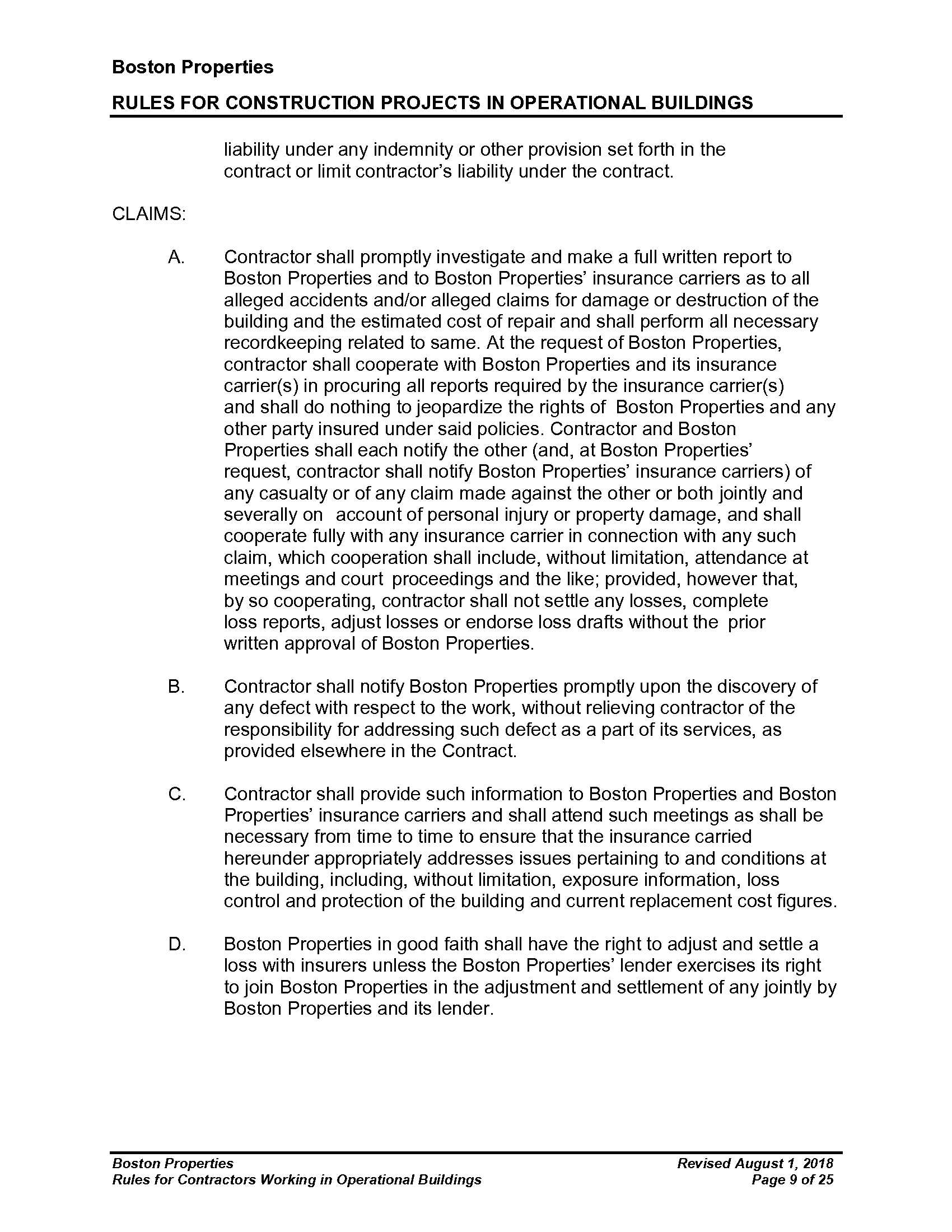 Boston Properties

RULES FOR CONSTRUCTION PROJECTS IN OPERATIONAL BUILDINGS

liability under any indemnity or other provision set forth in the contract or limit contractor's liability under the contract.

CLAIMS:

A. Contractor shall promptly investigate and make a full written report to Boston Properties and to Boston Properties' insurance carriers as to all alleged accidents and/or alleged claims for damage or destruction of the building and the estimated cost of repair and shall perform all necessary recordkeeping related to same. At the request of Boston Properties, contractor shall cooperate with Boston Properties and its insurance carrier(s) in procuring all reports required by the insurance carrier(s) and shall do nothing to jeopardize the rights of Boston Properties and any other party insured under said policies. Contractor and Boston Properties shall each notify the other (and, at Boston Properties' request, contractor shall notify Boston Properties' insurance carriers) of any casualty or of any claim made against the other or both jointly and severally on account of personal injury or property damage, and shall cooperate fully with any insurance carrier in connection with any such claim, which cooperation shall include, without limitation, attendance at meetings and court proceedings and the like; provided, however that, by so cooperating, contractor shall not settle any losses, complete loss reports, adjust losses or endorse loss drafts without the prior written approval of Boston Properties.

B. Contractor shall notify Boston Properties promptly upon the discovery of any defect with respect to the work, without relieving contractor of the responsibility for addressing such defect as a part of its services, as provided elsewhere in the Contract.

C. Contractor shall provide such information to Boston Properties and Boston Properties' insurance carriers and shall attend such meetings as shall be necessary from time to time to ensure that the insurance carried hereunder appropriately addresses issues pertaining to and conditions at the building, including, without limitation, exposure information, loss control and protection of the building and current replacement cost figures.

D. Boston Properties in good faith shall have the right to adjust and settle a loss with insurers unless the Boston Properties' lender exercises its right to join Boston Properties in the adjustment and settlement of any jointly by Boston Properties and its lender.

Boston Properties
Rules for Contractors Working in Operational Buildings

Revised August 1, 2018
Page 9 of 25